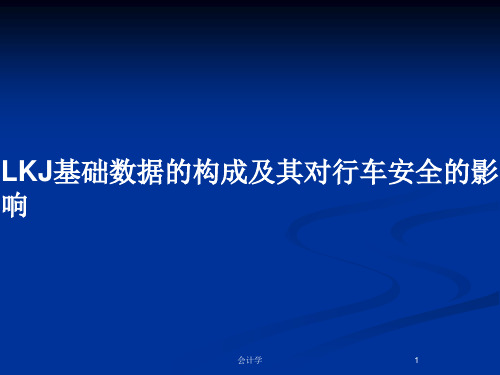 LKJ基础数据的构成及其对行车安全的影响

会计学

1